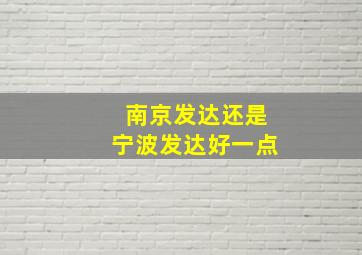 南京发达还是
宁波发达好一点